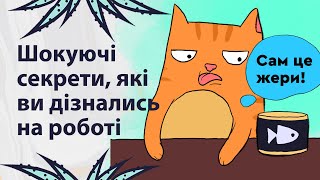 Шокуючі секрети, які ви дізнались на роботі

Сам це жери!